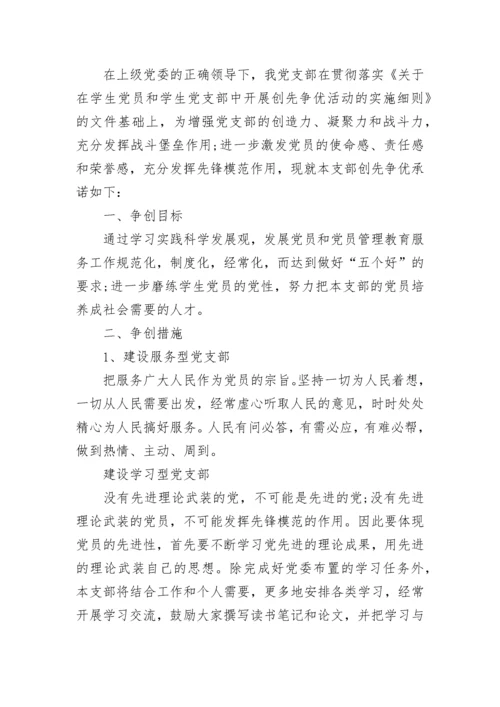 在上级党委的正确领导下，我党支部在贯彻落实《关于在学生党员和学生党支部中开展创先争优活动的实施细则》的文件基础上，为增强党支部的创造力、凝聚力和战斗力，充分发挥战斗堡垒作用;进一步激发党员的使命感、责任感和荣誉感，充分发挥先锋模范作用，现就本支部创先争优承诺如下：

一、争创目标

通过学习实践科学发展观，发展党员和党员管理教育服务工作规范化，制度化，经常化，而达到做好“五个好”的要求;进一步磨练学生党员的党性，努力把本支部的党员培养成社会需要的人才。

二、争创措施

1、建设服务型党支部

把服务广大人民作为党员的宗旨。坚持一切为人民着想，一切从人民需要出发，经常虚心听取人民的意见，时时处处精心为人民搞好服务。人民有问必答，有需必应，有难必帮，做到热情、主动、周到。

建设学习型党支部

没有先进理论武装的党，不可能是先进的党;没有先进理论武装的党员，不可能发挥先锋模范的作用。因此要体现党员的先进性，首先要不断学习党先进的理论成果，用先进的理论武装自己的思想。除完成好党委布置的学习任务外，本支部将结合工作和个人需要，更多地安排各类学习，经常开展学习交流，鼓励大家撰写读书笔记和论文，并把学习与